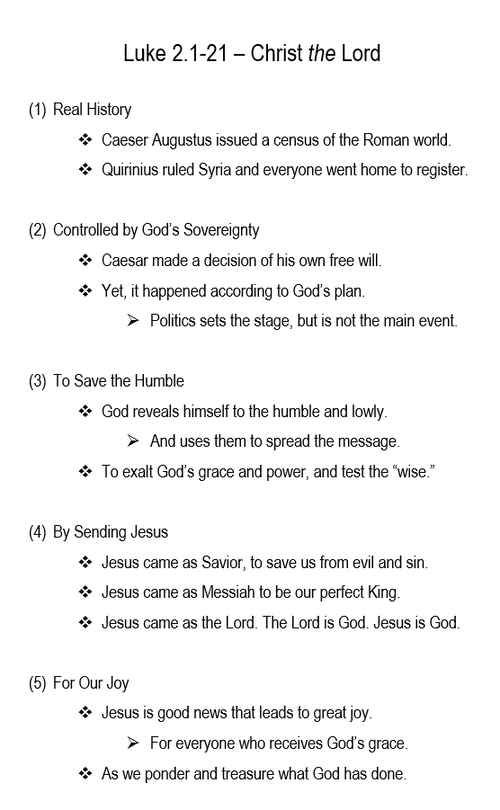 Luke 2.1-21 – Christ the Lord

(1) Real History

❖ Caeser Augustus issued a census of the Roman world.

❖ Quirinius ruled Syria and everyone went home to register.

(2) Controlled by God's Sovereignty

❖ Caesar made a decision of his own free will.

❖ Yet, it happened according to God's plan.

➢ Politics sets the stage, but is not the main event.

(3) To Save the Humble

❖ God reveals himself to the humble and lowly.

➢ And uses them to spread the message.

❖ To exalt God's grace and power, and test the "wise."

(4) By Sending Jesus

❖ Jesus came as Savior, to save us from evil and sin.

❖ Jesus came as Messiah to be our perfect King.

❖ Jesus came as the Lord. The Lord is God. Jesus is God.

(5) For Our Joy

❖ Jesus is good news that leads to great joy.

➢ For everyone who receives God's grace.

❖ As we ponder and treasure what God has done.